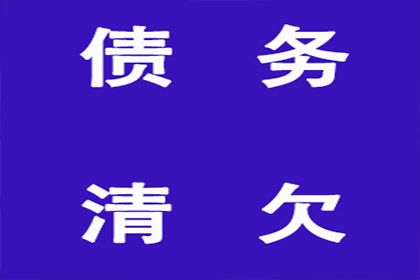 债 务

清 欠